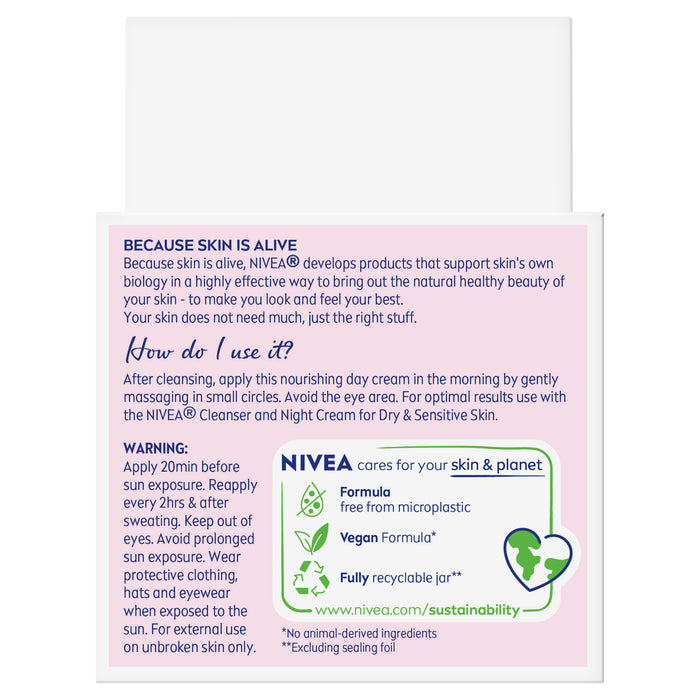 BECAUSE SKIN IS ALIVE
Because skin is alive, NIVEA® develops products that support skin's own biology in a highly effective way to bring out the natural healthy beauty of your skin - to make you look and feel your best.
Your skin does not need much, just the right stuff.

How do I use it?
After cleansing, apply this nourishing day cream in the morning by gently massaging in small circles. Avoid the eye area. For optimal results use with the NIVEA® Cleanser and Night Cream for Dry & Sensitive Skin.

WARNING:
Apply 20min before sun exposure. Reapply every 2hrs & after sweating. Keep out of eyes. Avoid prolonged sun exposure. Wear protective clothing, hats and eyewear when exposed to the sun. For external use on unbroken skin only.

NIVEA cares for your skin & planet
Formula free from microplastic
Vegan Formula*
Fully recyclable jar**
www.nivea.com/sustainability

*No animal-derived ingredients
**Excluding sealing foil